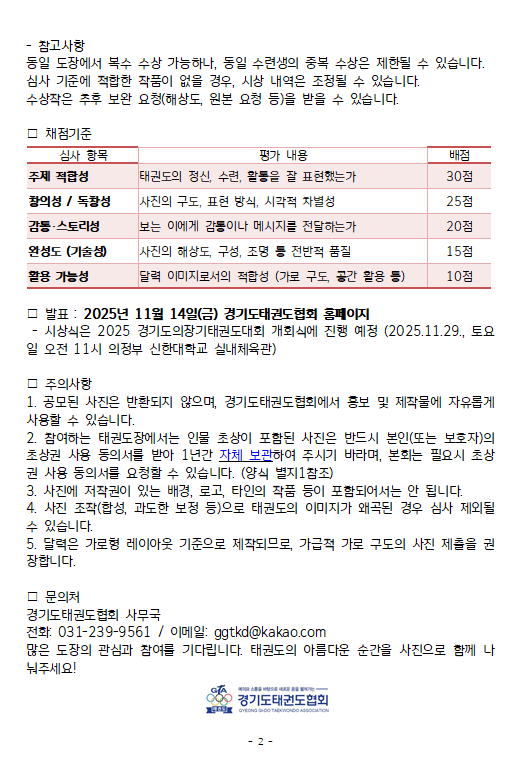 - 참고사항
동일 도장에서 복수 수상 가능하나, 동일 수련생의 중복 수상은 제한될 수 있습니다.
심사 기준에 적합한 작품이 없을 경우, 시상 내역은 조정될 수 있습니다.
수상작은 추후 보완 요청(해상도, 원본 요청 등)을 받을 수 있습니다.

□ 채점기준

| 심사 항목 | 평가 내용 | 배점 |
|---|---|---|
| 주제 적합성 | 태권도의 정신, 수련, 활동을 잘 표현했는가 | 30점 |
| 창의성 / 독창성 | 사진의 구도, 표현 방식, 시각적 차별성 | 25점 |
| 감동·스토리성 | 보는 이에게 감동이나 메시지를 전달하는가 | 20점 |
| 완성도 (기술성) | 사진의 해상도, 구성, 조명 등 전반적 품질 | 15점 |
| 활용 가능성 | 달력 이미지로서의 적합성 (가로 구도, 공간 활용 등) | 10점 |

□ 발표 : 2025년 11월 14일(금) 경기도태권도협회 홈페이지
- 시상식은 2025 경기도의장기태권도대회 개회식에 진행 예정 (2025.11.29., 토요일 오전 11시 의정부 신한대학교 실내체육관)

□ 주의사항
1. 공모된 사진은 반환되지 않으며, 경기도태권도협회에서 홍보 및 제작물에 자유롭게 사용할 수 있습니다.
2. 참여하는 태권도장에서는 인물 초상이 포함된 사진은 반드시 본인(또는 보호자)의 초상권 사용 동의서를 받아 1년간 자체 보관하여 주시기 바라며, 본회는 필요시 초상권 사용 동의서를 요청할 수 있습니다. (양식 별지1참조)
3. 사진에 저작권이 있는 배경, 로고, 타인의 작품 등이 포함되어서는 안 됩니다.
4. 사진 조작(합성, 과도한 보정 등)으로 태권도의 이미지가 왜곡된 경우 심사 제외될 수 있습니다.
5. 달력은 가로형 레이아웃 기준으로 제작되므로, 가급적 가로 구도의 사진 제출을 권장합니다.

□ 문의처
경기도태권도협회 사무국
전화: 031-239-9561 / 이메일: ggtkd@kakao.com
많은 도장의 관심과 참여를 기다립니다. 태권도의 아름다운 순간을 사진으로 함께 나눠주세요!

GTA
경기도태권도협회
GYEONG GI-DO TAEKWONDO ASSOCIATION

- 2 -